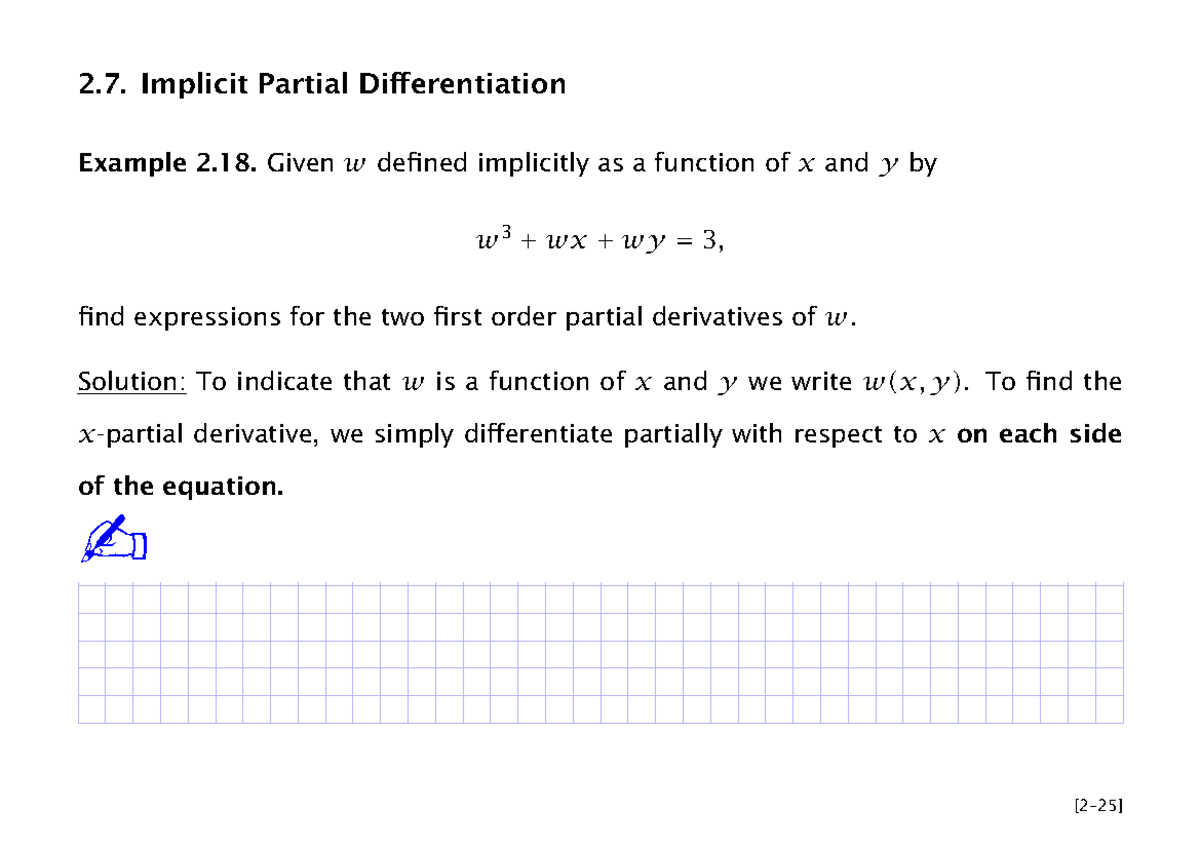 2.7. Implicit Partial Differentiation

Example 2.18. Given $w$ defined implicitly as a function of $x$ and $y$ by

$w^3 + wx + wy = 3,$

find expressions for the two first order partial derivatives of $w$.

Solution: To indicate that $w$ is a function of $x$ and $y$ we write $w(x, y)$. To find the $x$-partial derivative, we simply differentiate partially with respect to $x$ on each side of the equation.

[2-25]